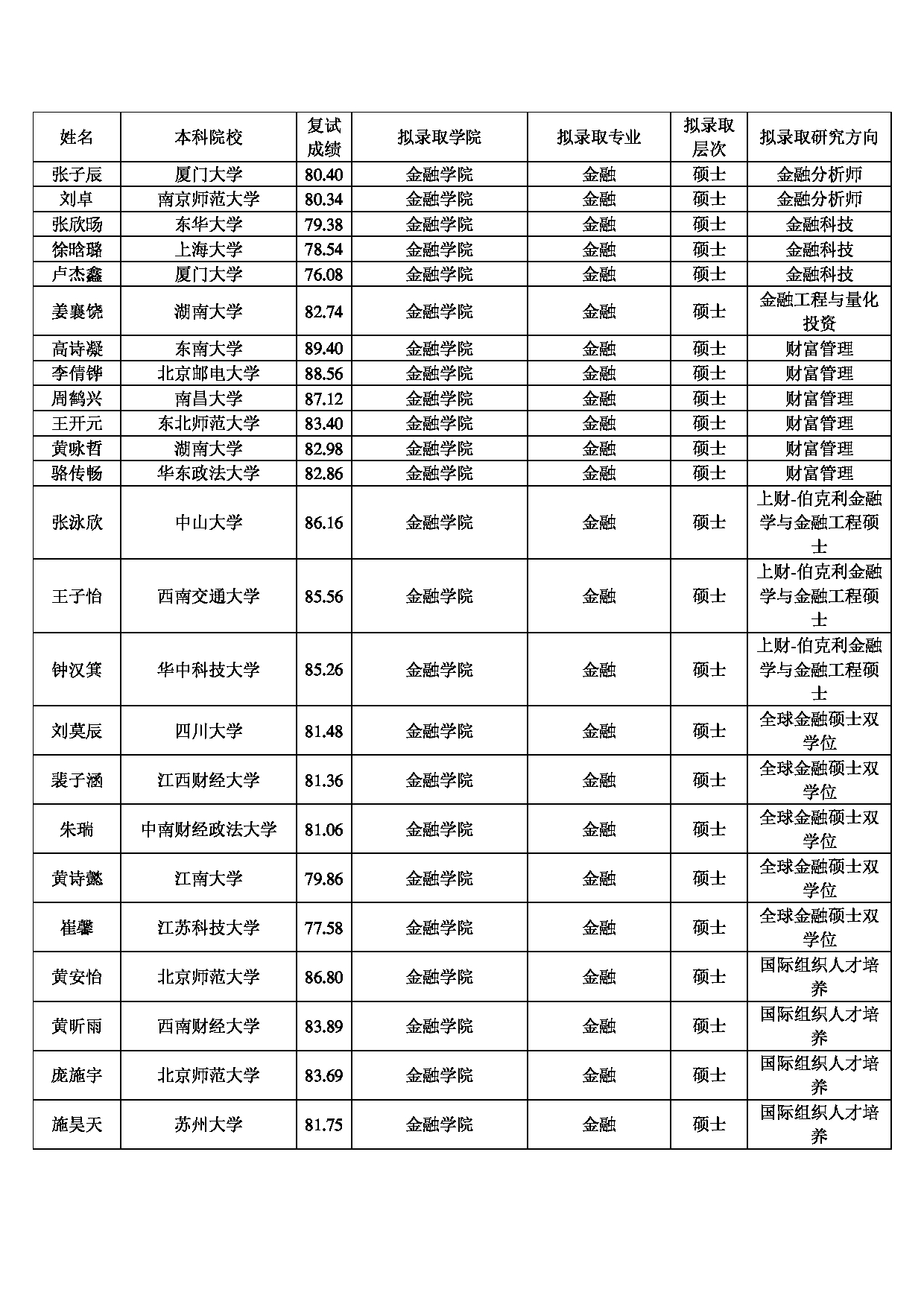 | 姓名 | 本科院校 | 复试成绩 | 拟录取学院 | 拟录取专业 | 拟录取层次 | 拟录取研究方向 |
|---|---|---|---|---|---|---|
| 张子辰 | 厦门大学 | 80.40 | 金融学院 | 金融 | 硕士 | 金融分析师 |
| 刘卓 | 南京师范大学 | 80.34 | 金融学院 | 金融 | 硕士 | 金融分析师 |
| 张欣旸 | 东华大学 | 79.38 | 金融学院 | 金融 | 硕士 | 金融科技 |
| 徐晗璐 | 上海大学 | 78.54 | 金融学院 | 金融 | 硕士 | 金融科技 |
| 卢杰鑫 | 厦门大学 | 76.08 | 金融学院 | 金融 | 硕士 | 金融科技 |
| 姜襄饶 | 湖南大学 | 82.74 | 金融学院 | 金融 | 硕士 | 金融工程与量化投资 |
| 高诗凝 | 东南大学 | 89.40 | 金融学院 | 金融 | 硕士 | 财富管理 |
| 李倩铧 | 北京邮电大学 | 88.56 | 金融学院 | 金融 | 硕士 | 财富管理 |
| 周鹤兴 | 南昌大学 | 87.12 | 金融学院 | 金融 | 硕士 | 财富管理 |
| 王开元 | 东北师范大学 | 83.40 | 金融学院 | 金融 | 硕士 | 财富管理 |
| 黄咏哲 | 湖南大学 | 82.98 | 金融学院 | 金融 | 硕士 | 财富管理 |
| 骆传畅 | 华东政法大学 | 82.86 | 金融学院 | 金融 | 硕士 | 财富管理 |
| 张泳欣 | 中山大学 | 86.16 | 金融学院 | 金融 | 硕士 | 上财-伯克利金融学与金融工程硕士 |
| 王子怡 | 西南交通大学 | 85.56 | 金融学院 | 金融 | 硕士 | 上财-伯克利金融学与金融工程硕士 |
| 钟汉箕 | 华中科技大学 | 85.26 | 金融学院 | 金融 | 硕士 | 上财-伯克利金融学与金融工程硕士 |
| 刘莫辰 | 四川大学 | 81.48 | 金融学院 | 金融 | 硕士 | 全球金融硕士双学位 |
| 裴子涵 | 江西财经大学 | 81.36 | 金融学院 | 金融 | 硕士 | 全球金融硕士双学位 |
| 朱瑞 | 中南财经政法大学 | 81.06 | 金融学院 | 金融 | 硕士 | 全球金融硕士双学位 |
| 黄诗懿 | 江南大学 | 79.86 | 金融学院 | 金融 | 硕士 | 全球金融硕士双学位 |
| 崔馨 | 江苏科技大学 | 77.58 | 金融学院 | 金融 | 硕士 | 全球金融硕士双学位 |
| 黄安怡 | 北京师范大学 | 86.80 | 金融学院 | 金融 | 硕士 | 国际组织人才培养 |
| 黄昕雨 | 西南财经大学 | 83.89 | 金融学院 | 金融 | 硕士 | 国际组织人才培养 |
| 庞施宇 | 北京师范大学 | 83.69 | 金融学院 | 金融 | 硕士 | 国际组织人才培养 |
| 施昊天 | 苏州大学 | 81.75 | 金融学院 | 金融 | 硕士 | 国际组织人才培养 |